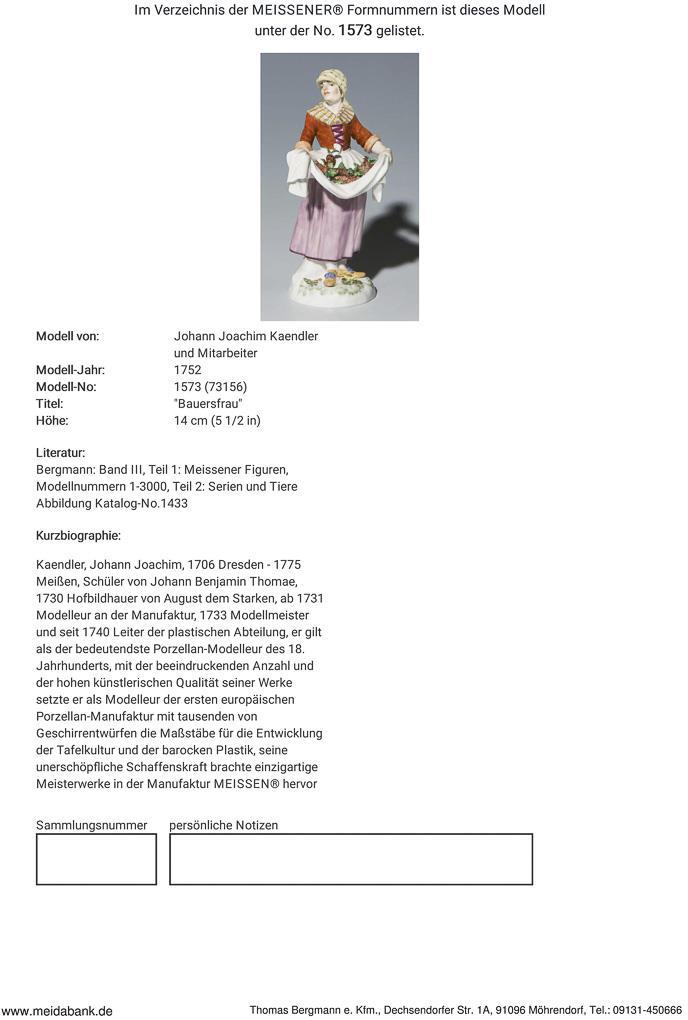 Im Verzeichnis der MEISSENER® Formnummern ist dieses Modell unter der No. 1573 gelistet.

| | |
|---|---|
| Modell von: | Johann Joachim Kaendler und Mitarbeiter |
| Modell-Jahr: | 1752 |
| Modell-No: | 1573 (73156) |
| Titel: | "Bauersfrau" |
| Höhe: | 14 cm (5 1/2 in) |

Literatur:
Bergmann: Band III, Teil 1: Meissener Figuren, Modellnummern 1-3000, Teil 2: Serien und Tiere Abbildung Katalog-No.1433

Kurzbiographie:

Kaendler, Johann Joachim, 1706 Dresden - 1775 Meißen, Schüler von Johann Benjamin Thomae, 1730 Hofbildhauer von August dem Starken, ab 1731 Modelleur an der Manufaktur, 1733 Modellmeister und seit 1740 Leiter der plastischen Abteilung, er gilt als der bedeutendste Porzellan-Modelleur des 18. Jahrhunderts, mit der beeindruckenden Anzahl und der hohen künstlerischen Qualität seiner Werke setzte er als Modelleur der ersten europäischen Porzellan-Manufaktur mit tausenden von Geschirrentwürfen die Maßstäbe für die Entwicklung der Tafelkultur und der barocken Plastik, seine unerschöpfliche Schaffenskraft brachte einzigartige Meisterwerke in der Manufaktur MEISSEN® hervor

Sammlungsnummer persönliche Notizen

www.meidabank.de Thomas Bergmann e. Kfm., Dechsendorfer Str. 1A, 91096 Möhrendorf, Tel.: 09131-450666